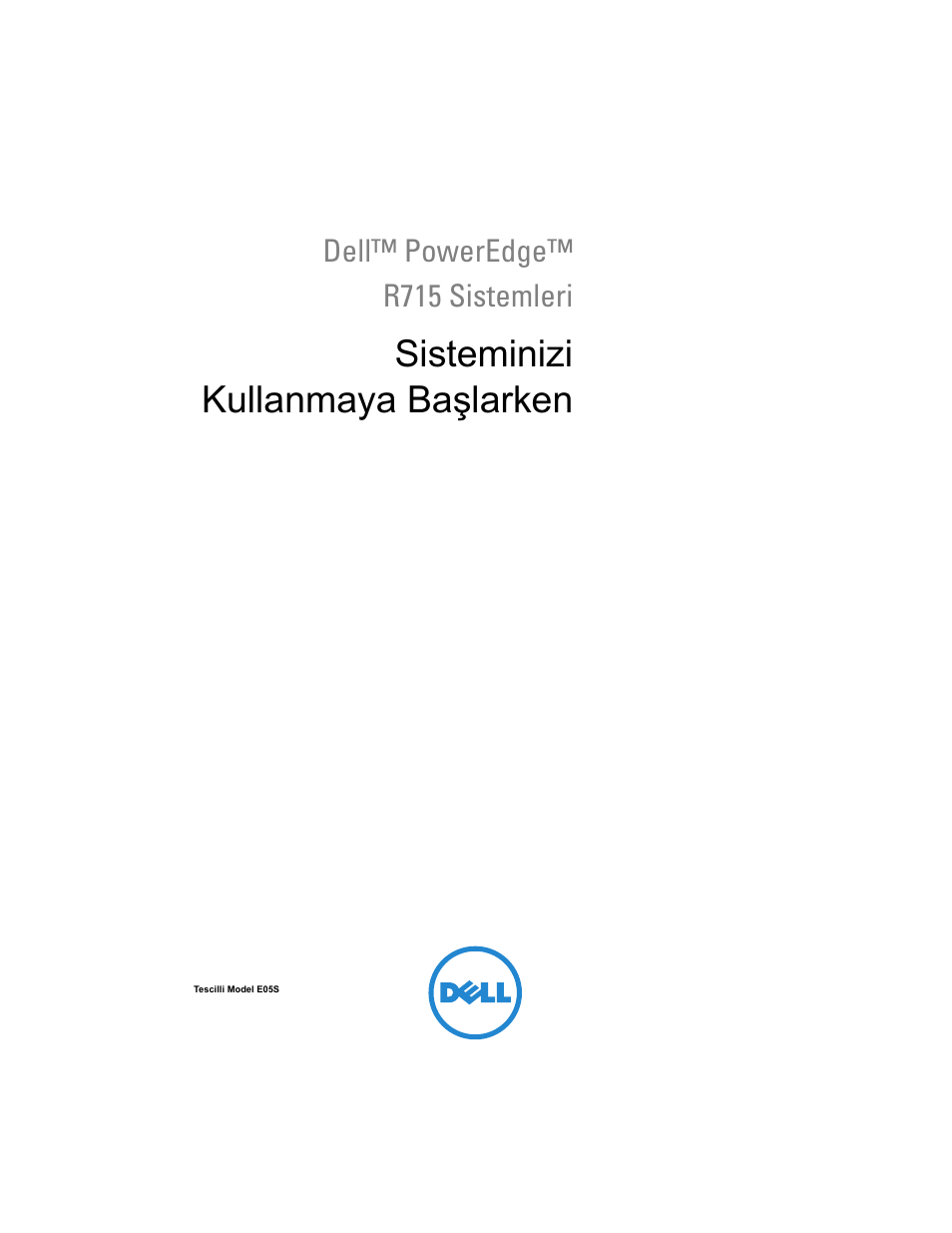 Dell™ PowerEdge™
R715 Sistemleri

Sisteminizi
Kullanmaya Başlarken

Tescilli Model E05S

DELL